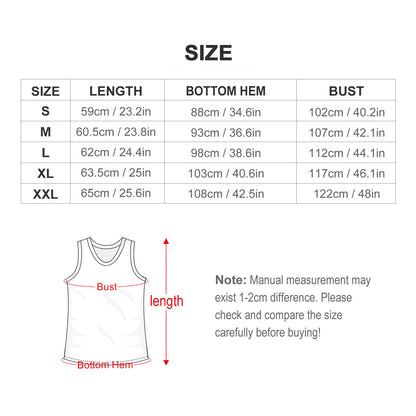 SIZE

| SIZE | LENGTH | BOTTOM HEM | BUST |
|---|---|---|---|
| S | 59cm / 23.2in | 88cm / 34.6in | 102cm / 40.2in |
| M | 60.5cm / 23.8in | 93cm / 36.6in | 107cm / 42.1in |
| L | 62cm / 24.4in | 98cm / 38.6in | 112cm / 44.1in |
| XL | 63.5cm / 25in | 103cm / 40.6in | 117cm / 46.1in |
| XXL | 65cm / 25.6in | 108cm / 42.5in | 122cm / 48in |

Bust

length

Bottom Hem

Note: Manual measurement may exist 1-2cm difference. Please check and compare the size carefully before buying!